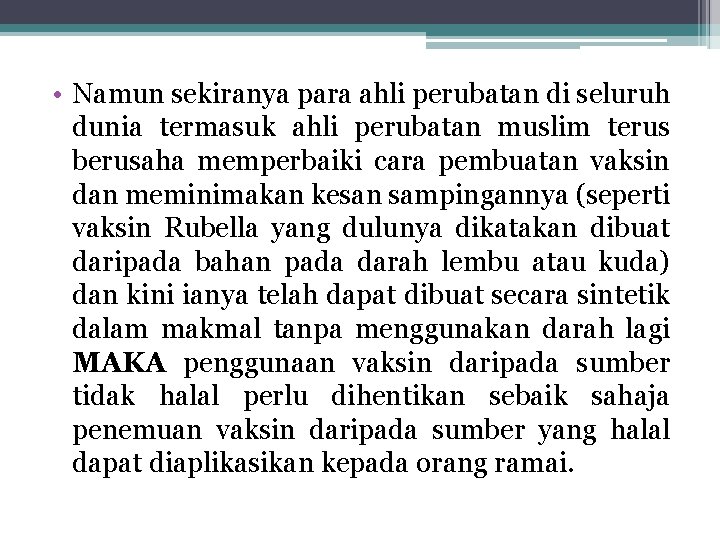 • Namun sekiranya para ahli perubatan di seluruh dunia termasuk ahli perubatan muslim terus berusaha memperbaiki cara pembuatan vaksin dan meminimakan kesan sampingannya (seperti vaksin Rubella yang dulunya dikatakan dibuat daripada bahan pada darah lembu atau kuda) dan kini ianya telah dapat dibuat secara sintetik dalam makmal tanpa menggunakan darah lagi MAKA penggunaan vaksin daripada sumber tidak halal perlu dihentikan sebaik sahaja penemuan vaksin daripada sumber yang halal dapat diaplikasikan kepada orang ramai.